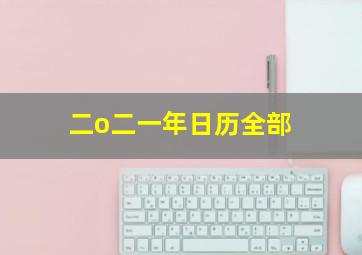 二o二一年日历全部